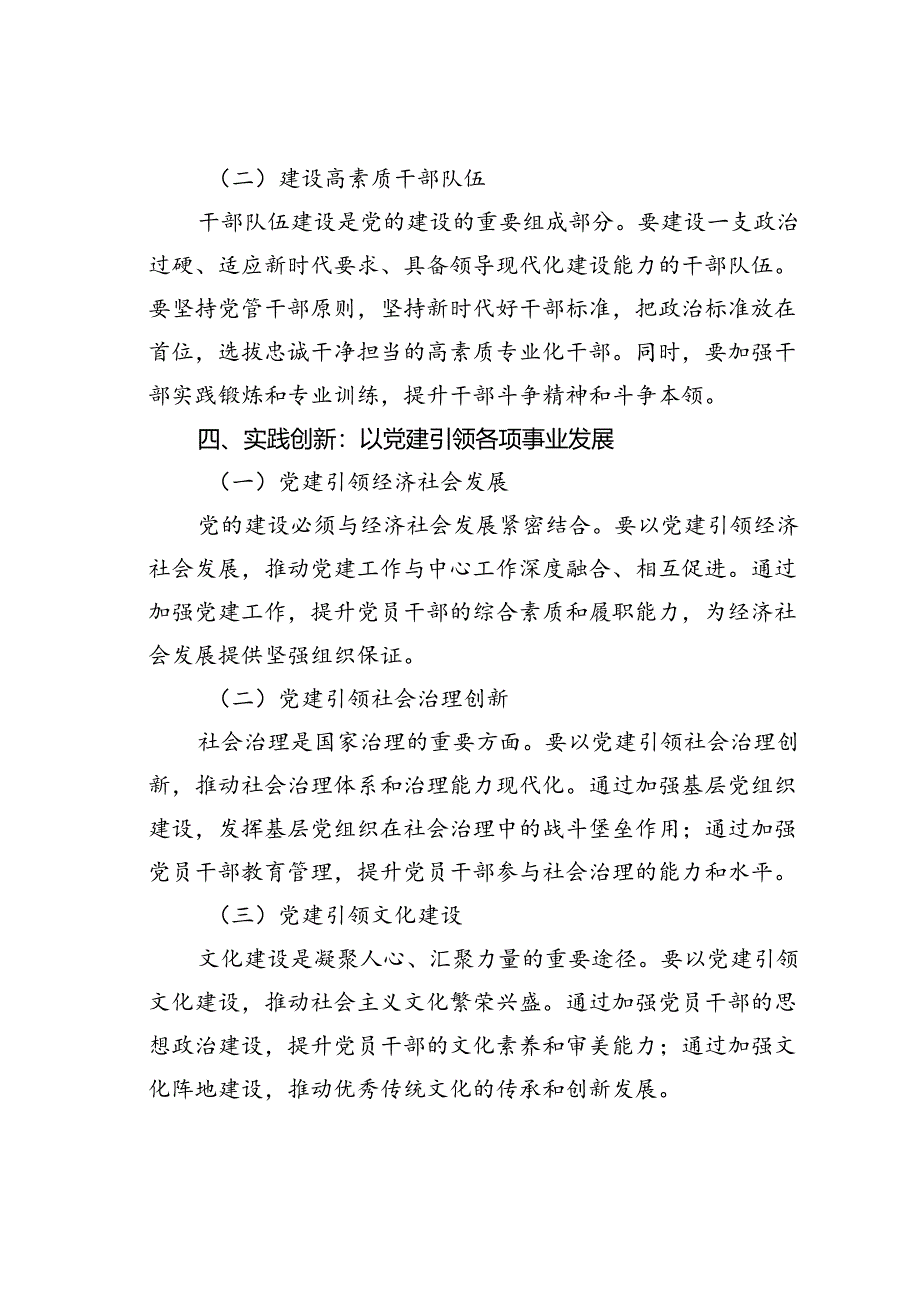 （二）建设高素质干部队伍

干部队伍建设是党的建设的重要组成部分。要建设一支政治过硬、适应新时代要求、具备领导现代化建设能力的干部队伍。要坚持党管干部原则，坚持新时代好干部标准，把政治标准放在首位，选拔忠诚干净担当的高素质专业化干部。同时，要加强干部实践锻炼和专业训练，提升干部斗争精神和斗争本领。

四、实践创新：以党建引领各项事业发展

（一）党建引领经济社会发展

党的建设必须与经济社会发展紧密结合。要以党建引领经济社会发展，推动党建工作与中心工作深度融合、相互促进。通过加强党建工作，提升党员干部的综合素质和履职能力，为经济社会发展提供坚强组织保证。

（二）党建引领社会治理创新

社会治理是国家治理的重要方面。要以党建引领社会治理创新，推动社会治理体系和治理能力现代化。通过加强基层党组织建设，发挥基层党组织在社会治理中的战斗堡垒作用；通过加强党员干部教育管理，提升党员干部参与社会治理的能力和水平。

（三）党建引领文化建设

文化建设是凝聚人心、汇聚力量的重要途径。要以党建引领文化建设，推动社会主义文化繁荣兴盛。通过加强党员干部的思想政治建设，提升党员干部的文化素养和审美能力；通过加强文化阵地建设，推动优秀传统文化的传承和创新发展。